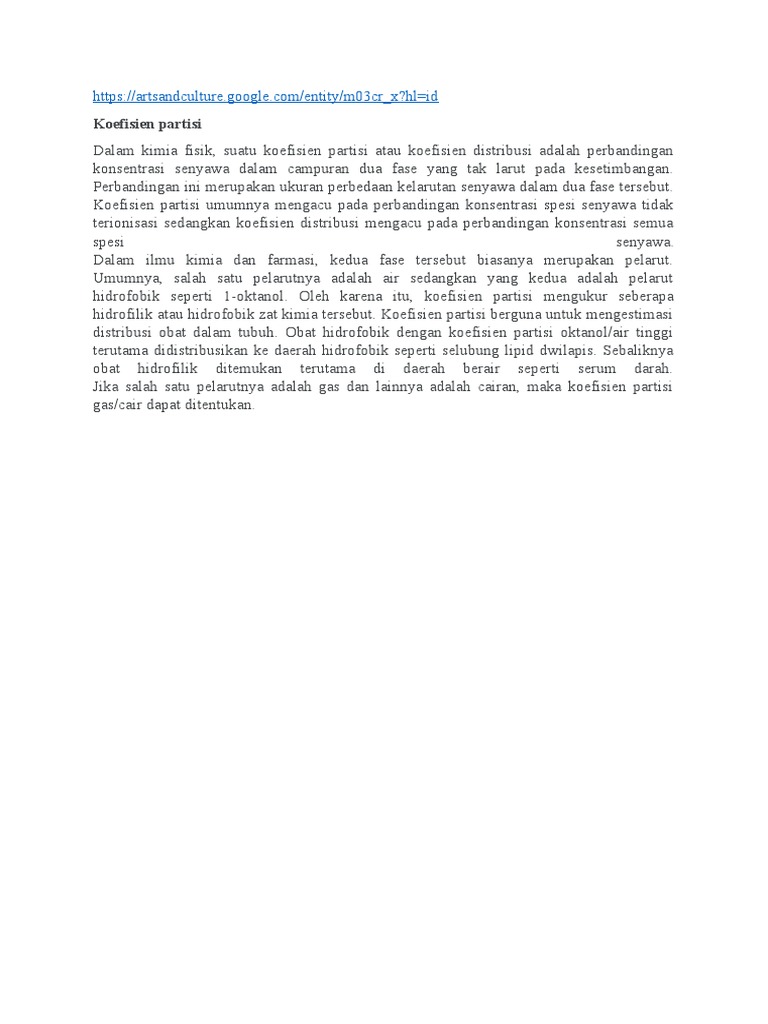 https://artsandculture.google.com/entity/m03cr_x?hl=id

Koefisien partisi

Dalam kimia fisik, suatu koefisien partisi atau koefisien distribusi adalah perbandingan konsentrasi senyawa dalam campuran dua fase yang tak larut pada kesetimbangan. Perbandingan ini merupakan ukuran perbedaan kelarutan senyawa dalam dua fase tersebut. Koefisien partisi umumnya mengacu pada perbandingan konsentrasi spesi senyawa tidak terionisasi sedangkan koefisien distribusi mengacu pada perbandingan konsentrasi semua spesi senyawa.
Dalam ilmu kimia dan farmasi, kedua fase tersebut biasanya merupakan pelarut. Umumnya, salah satu pelarutnya adalah air sedangkan yang kedua adalah pelarut hidrofobik seperti 1-oktanol. Oleh karena itu, koefisien partisi mengukur seberapa hidrofilik atau hidrofobik zat kimia tersebut. Koefisien partisi berguna untuk mengestimasi distribusi obat dalam tubuh. Obat hidrofobik dengan koefisien partisi oktanol/air tinggi terutama didistribusikan ke daerah hidrofobik seperti selubung lipid dwilapis. Sebaliknya obat hidrofilik ditemukan terutama di daerah berair seperti serum darah. Jika salah satu pelarutnya adalah gas dan lainnya adalah cairan, maka koefisien partisi gas/cair dapat ditentukan.